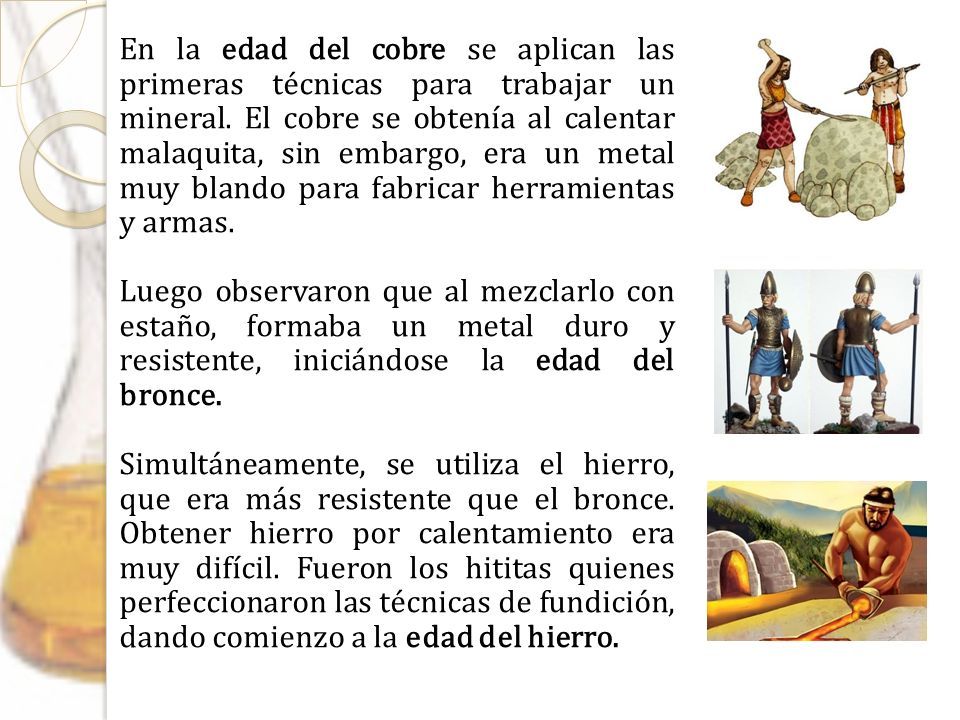 En la edad del cobre se aplican las primeras técnicas para trabajar un mineral. El cobre se obtenía al calentar malaquita, sin embargo, era un metal muy blando para fabricar herramientas y armas.

Luego observaron que al mezclarlo con estaño, formaba un metal duro y resistente, iniciándose la edad del bronce.

Simultáneamente, se utiliza el hierro, que era más resistente que el bronce. Obtener hierro por calentamiento era muy difícil. Fueron los hititas quienes perfeccionaron las técnicas de fundición, dando comienzo a la edad del hierro.